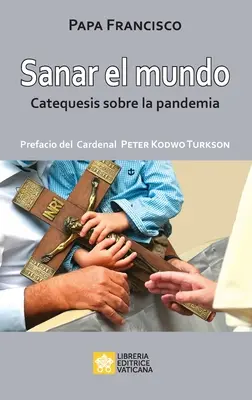 PAPA FRANCISCO

Sanar el mundo

Catequesis sobre la pandemia

Prefacio del Cardenal PETER KODWO TURKSON

INRI

LIBRERIA EDITRICE VATICANA